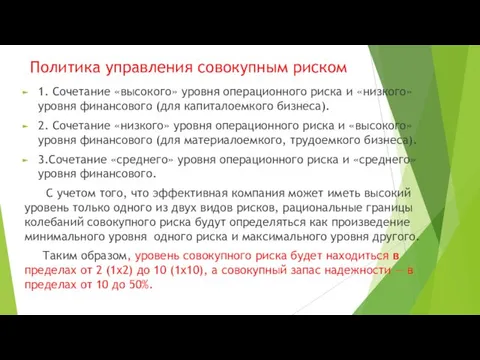 Политика управления совокупным риском

1. Сочетание «высокого» уровня операционного риска и «низкого» уровня финансового (для капиталоемкого бизнеса).

2. Сочетание «низкого» уровня операционного риска и «высокого» уровня финансового (для материалоемкого, трудоемкого бизнеса).

3.Сочетание «среднего» уровня операционного риска и «среднего» уровня финансового.

С учетом того, что эффективная компания может иметь высокий уровень только одного из двух видов рисков, рациональные границы колебаний совокупного риска будут определяться как произведение минимального уровня одного риска и максимального уровня другого.

Таким образом, уровень совокупного риска будет находиться в пределах от 2 (1х2) до 10 (1х10), а совокупный запас надежности — в пределах от 10 до 50%.